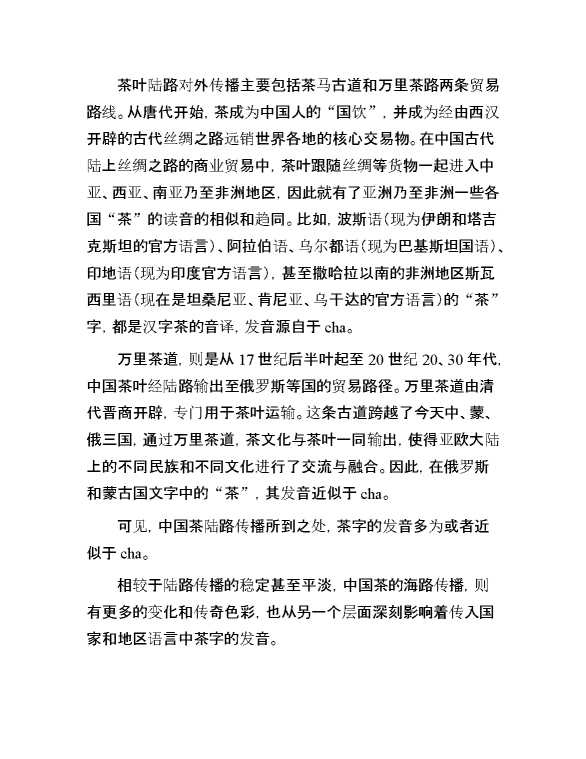 茶叶陆路对外传播主要包括茶马古道和万里茶路两条贸易路线。从唐代开始，茶成为中国人的“国饮”，并成为经由西汉开辟的古代丝绸之路远销世界各地的核心交易物。在中国古代陆上丝绸之路的商业贸易中，茶叶跟随丝绸等货物一起进入中亚、西亚、南亚乃至非洲地区，因此就有了亚洲乃至非洲一些各国“茶”的读音的相似和趋同。比如，波斯语（现为伊朗和塔吉克斯坦的官方语言）、阿拉伯语、乌尔都语（现为巴基斯坦国语）、印地语（现为印度官方语言），甚至撒哈拉以南的非洲地区斯瓦西里语（现在是坦桑尼亚、肯尼亚、乌干达的官方语言）的“茶”字，都是汉字茶的音译，发音源自于 cha。

万里茶道，则是从 17 世纪后半叶起至 20 世纪 20、30 年代，中国茶叶经陆路输出至俄罗斯等国的贸易路径。万里茶道由清代晋商开辟，专门用于茶叶运输。这条古道跨越了今天中、蒙、俄三国，通过万里茶道，茶文化与茶叶一同输出，使得亚欧大陆上的不同民族和不同文化进行了交流与融合。因此，在俄罗斯和蒙古国文字中的“茶”，其发音近似于 cha。

可见，中国茶陆路传播所到之处，茶字的发音多为或者近似于 cha。

相较于陆路传播的稳定甚至平淡，中国茶的海路传播，则有更多的变化和传奇色彩，也从另一个层面深刻影响着传入国家和地区语言中茶字的发音。